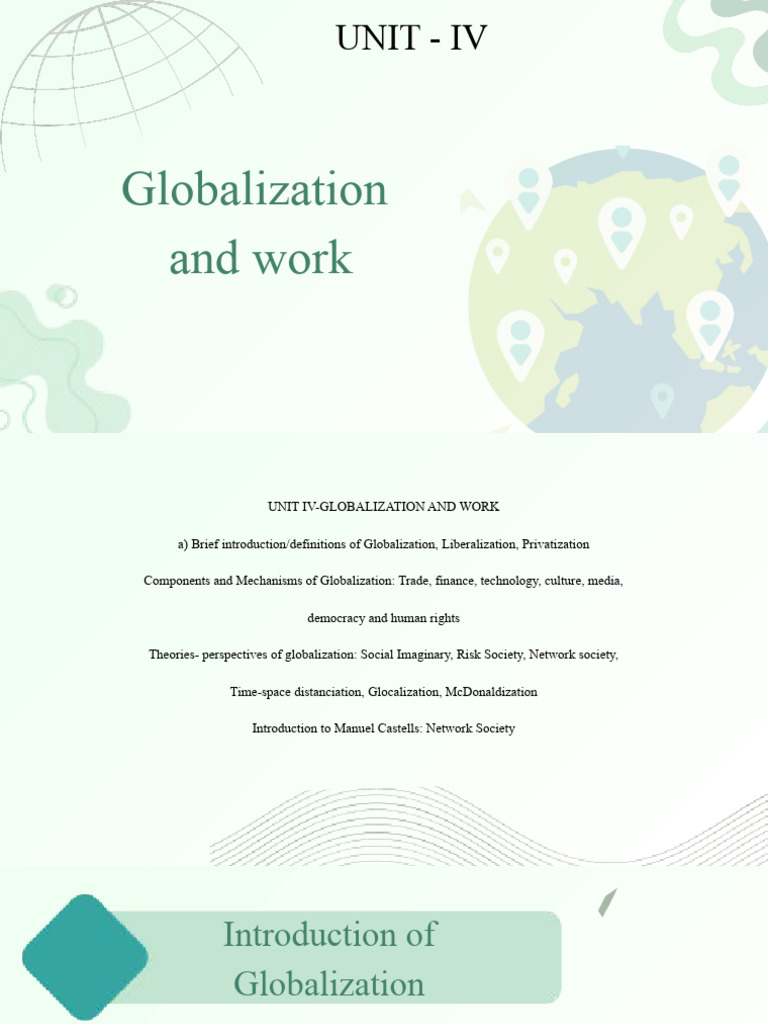 UNIT - IV

Globalization and work

UNIT IV-GLOBALIZATION AND WORK

a) Brief introduction/definitions of Globalization, Liberalization, Privatization

Components and Mechanisms of Globalization: Trade, finance, technology, culture, media, democracy and human rights

Theories- perspectives of globalization: Social Imaginary, Risk Society, Network society, Time-space distanciation, Glocalization, McDonaldization

Introduction to Manuel Castells: Network Society

Introduction of Globalization